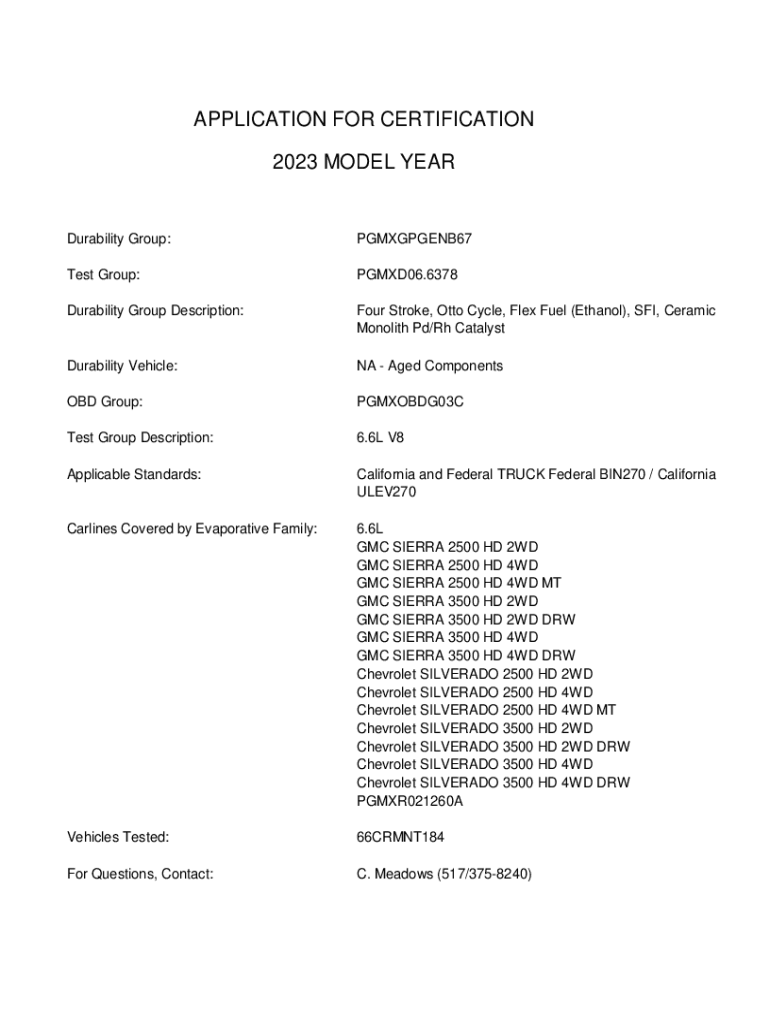 APPLICATION FOR CERTIFICATION

2023 MODEL YEAR

Durability Group: PGMXGPGENB67

Test Group: PGMXD06.6378

Durability Group Description: Four Stroke, Otto Cycle, Flex Fuel (Ethanol), SFI, Ceramic Monolith Pd/Rh Catalyst

Durability Vehicle: NA - Aged Components

OBD Group: PGMXOBDG03C

Test Group Description: 6.6L V8

Applicable Standards: California and Federal TRUCK Federal BIN270 / California ULEV270

Carlines Covered by Evaporative Family: 6.6L
GMC SIERRA 2500 HD 2WD
GMC SIERRA 2500 HD 4WD
GMC SIERRA 2500 HD 4WD MT
GMC SIERRA 3500 HD 2WD
GMC SIERRA 3500 HD 2WD DRW
GMC SIERRA 3500 HD 4WD
GMC SIERRA 3500 HD 4WD DRW
Chevrolet SILVERADO 2500 HD 2WD
Chevrolet SILVERADO 2500 HD 4WD
Chevrolet SILVERADO 2500 HD 4WD MT
Chevrolet SILVERADO 3500 HD 2WD
Chevrolet SILVERADO 3500 HD 2WD DRW
Chevrolet SILVERADO 3500 HD 4WD
Chevrolet SILVERADO 3500 HD 4WD DRW
PGMXR021260A

Vehicles Tested: 66CRMNT184

For Questions, Contact: C. Meadows (517/375-8240)